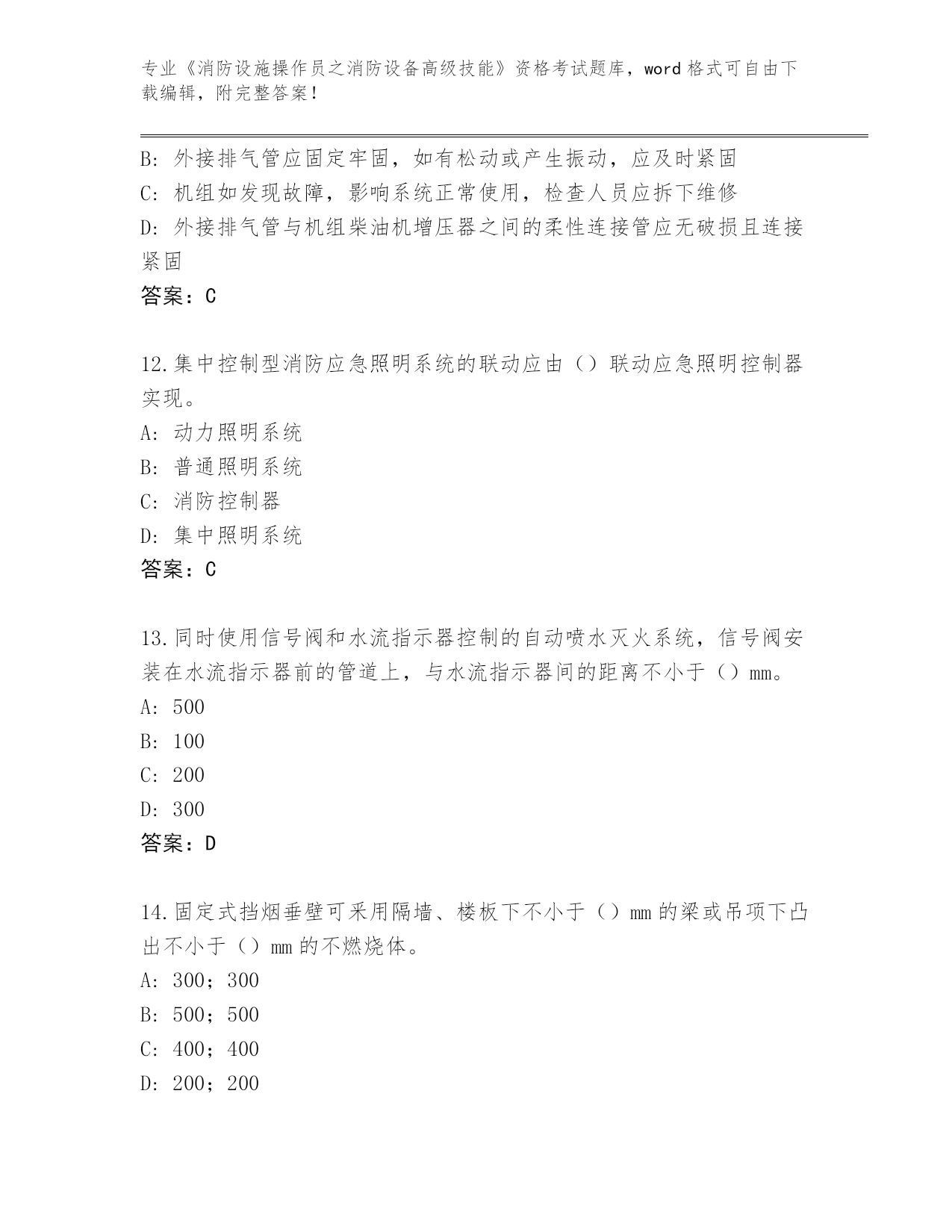 专业《消防设施操作员之消防设备高级技能》资格考试题库，word 格式可自由下载编辑，附完整答案！

B: 外接排气管应固定牢固，如有松动或产生振动，应及时紧固
C: 机组如发现故障，影响系统正常使用，检查人员应拆下维修
D: 外接排气管与机组柴油机增压器之间的柔性连接管应无破损且连接紧固
答案：C

12.集中控制型消防应急照明系统的联动应由（）联动应急照明控制器实现。
A: 动力照明系统
B: 普通照明系统
C: 消防控制器
D: 集中照明系统
答案：C

13.同时使用信号阀和水流指示器控制的自动喷水灭火系统，信号阀安装在水流指示器前的管道上，与水流指示器间的距离不小于（）mm。
A: 500
B: 100
C: 200
D: 300
答案：D

14.固定式挡烟垂壁可采用隔墙、楼板下不小于（）mm 的梁或吊项下凸出不小于（）mm 的不燃烧体。
A: 300；300
B: 500；500
C: 400；400
D: 200；200